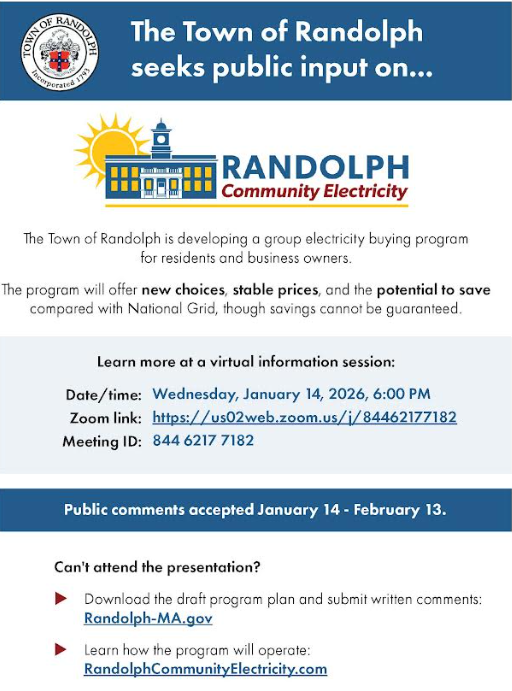 TOWN OF RANDOLPH
Incorporated 1793

The Town of Randolph seeks public input on...

RANDOLPH
Community Electricity

The Town of Randolph is developing a group electricity buying program for residents and business owners.

The program will offer new choices, stable prices, and the potential to save compared with National Grid, though savings cannot be guaranteed.

Learn more at a virtual information session:

Date/time: Wednesday, January 14, 2026, 6:00 PM
Zoom link: https://us02web.zoom.us/j/84462177182
Meeting ID: 844 6217 7182

Public comments accepted January 14 - February 13.

Can't attend the presentation?

Download the draft program plan and submit written comments: Randolph-MA.gov

Learn how the program will operate: RandolphCommunityElectricity.com